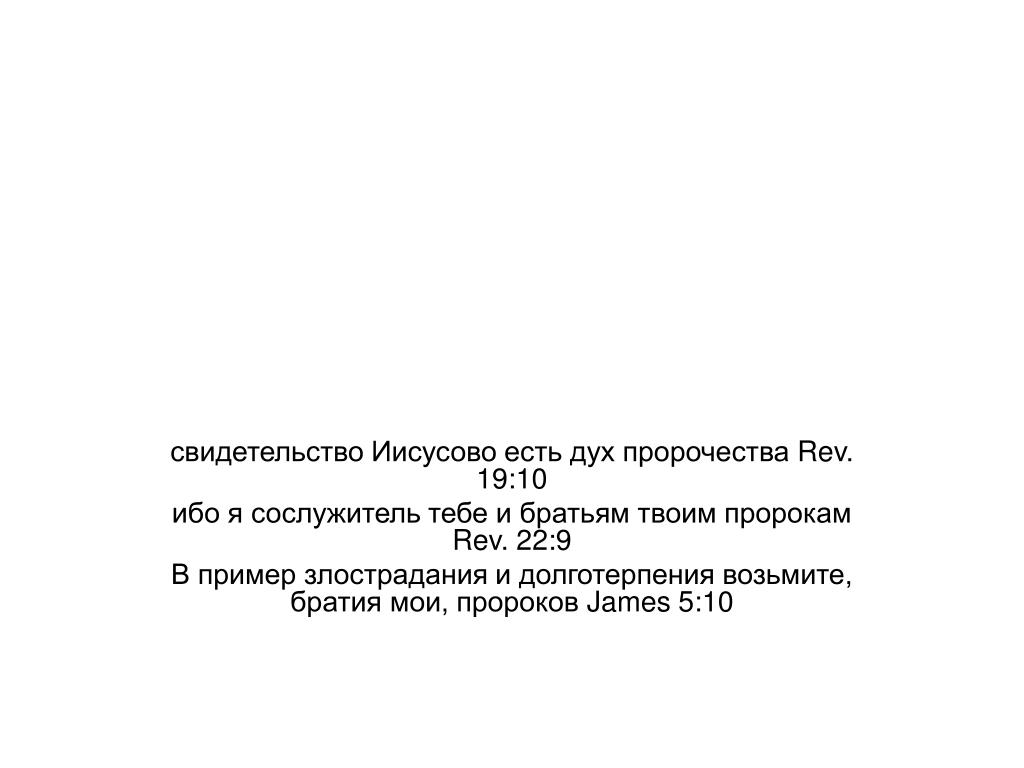 свидетельство Иисусово есть дух пророчества Rev. 19:10

ибо я сослужитель тебе и братьям твоим пророкам Rev. 22:9

В пример злострадания и долготерпения возьмите, братия мои, пророков James 5:10